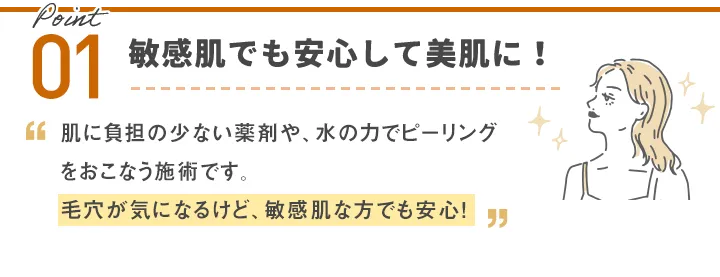 Point
01 敏感肌でも安心して美肌に！

“ 肌に負担の少ない薬剤や、水の力でピーリングをおこなう施術です。
毛穴が気になるけど、敏感肌な方でも安心! ”